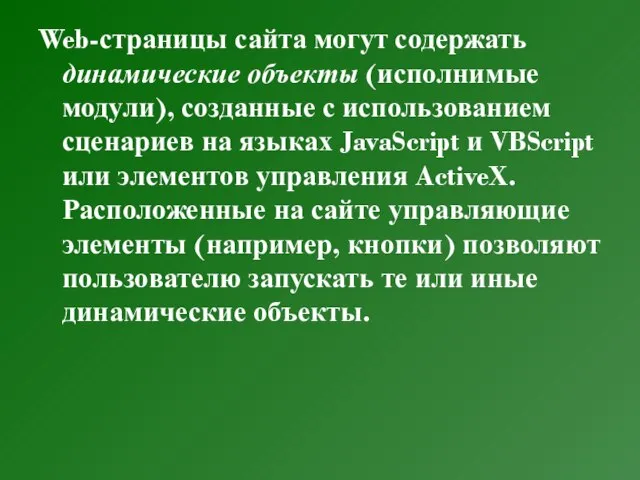 Web-страницы сайта могут содержать динамические объекты (исполнимые модули), созданные с использованием сценариев на языках JavaScript и VBScript или элементов управления ActiveX. Расположенные на сайте управляющие элементы (например, кнопки) позволяют пользователю запускать те или иные динамические объекты.